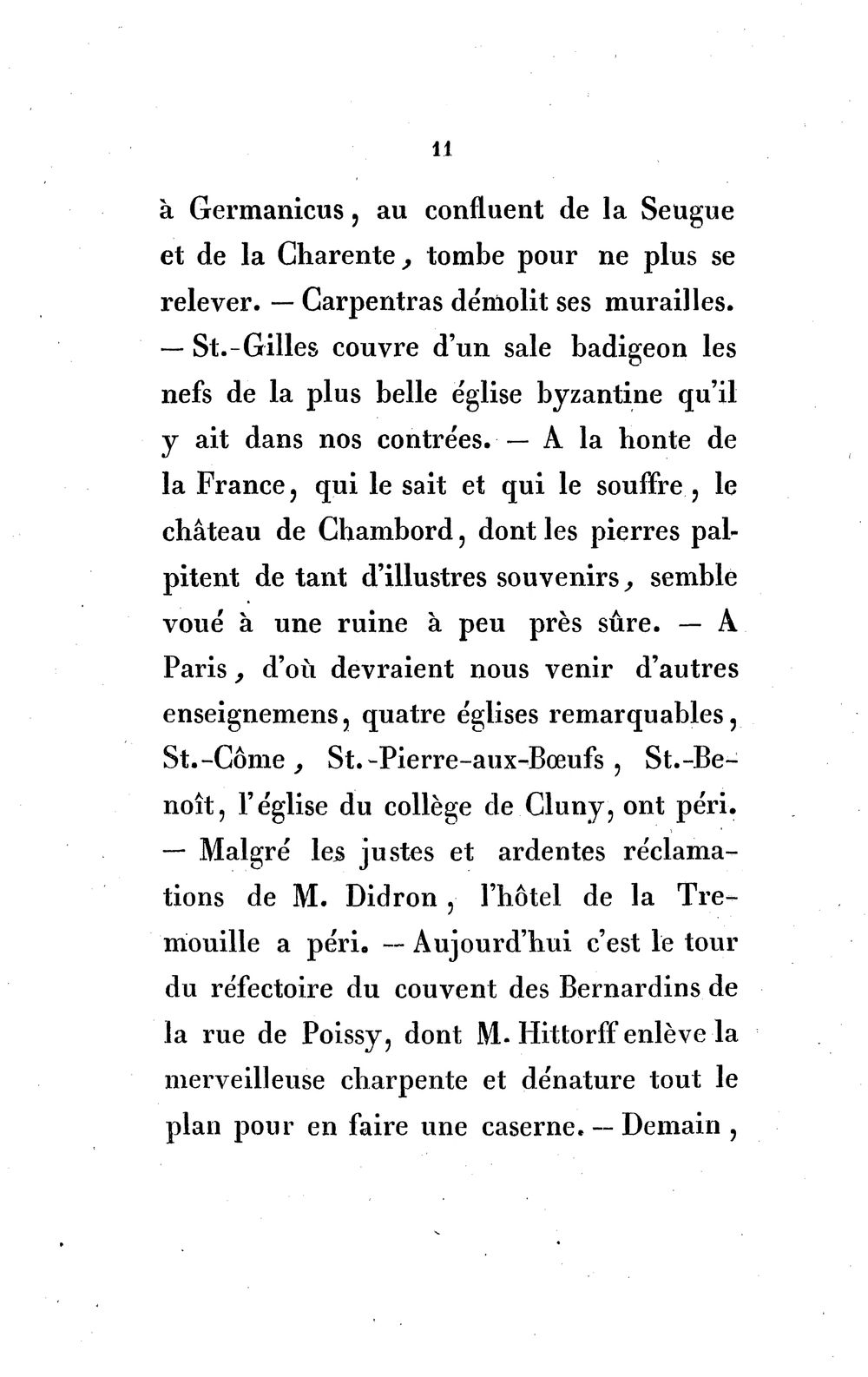 11

à Germanicus, au confluent de la Seugue et de la Charente, tombe pour ne plus se relever. — Carpentras démolit ses murailles. — St.-Gilles couvre d'un sale badigeon les nefs de la plus belle église byzantine qu'il y ait dans nos contrées. — A la honte de la France, qui le sait et qui le souffre, le château de Chambord, dont les pierres palpitent de tant d'illustres souvenirs, semble voué à une ruine à peu près sûre. — A Paris, d'où devraient nous venir d'autres enseignemens, quatre églises remarquables, St.-Côme, St.-Pierre-aux-Bœufs, St.-Benoît, l'église du collège de Cluny, ont péri. — Malgré les justes et ardentes réclamations de M. Didron, l'hôtel de la Tremouille a péri. — Aujourd'hui c'est le tour du réfectoire du couvent des Bernardins de la rue de Poissy, dont M. Hittorff enlève la merveilleuse charpente et dénature tout le plan pour en faire une caserne. — Demain,